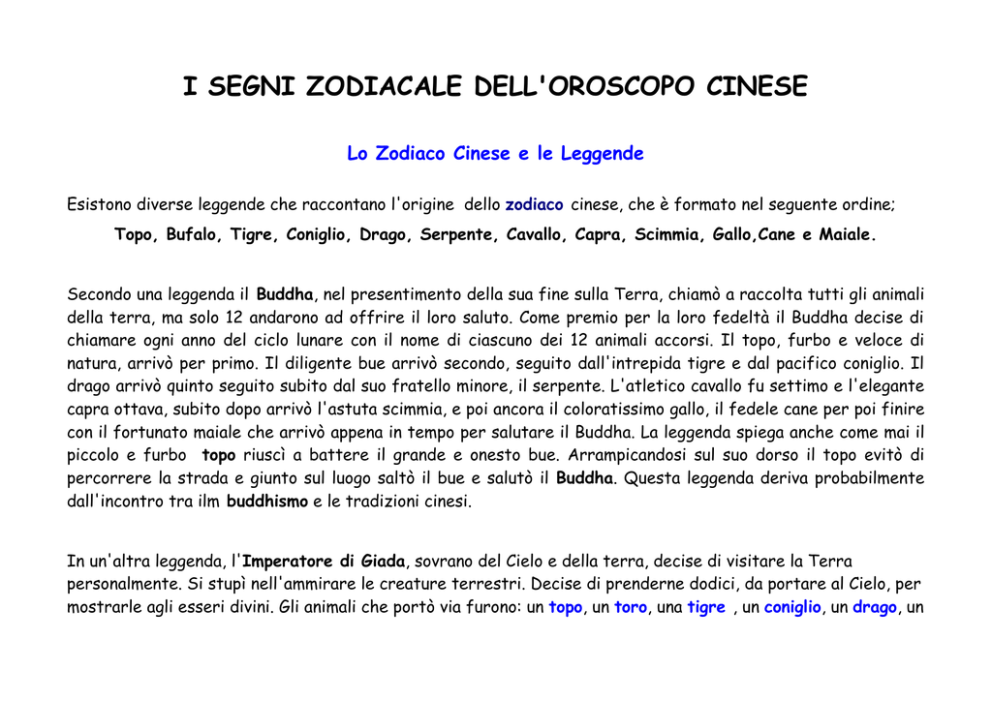 I SEGNI ZODIACALE DELL'OROSCOPO CINESE

Lo Zodiaco Cinese e le Leggende

Esistono diverse leggende che raccontano l'origine dello zodiaco cinese, che è formato nel seguente ordine;

Topo, Bufalo, Tigre, Coniglio, Drago, Serpente, Cavallo, Capra, Scimmia, Gallo,Cane e Maiale.

Secondo una leggenda il Buddha, nel presentimento della sua fine sulla Terra, chiamò a raccolta tutti gli animali della terra, ma solo 12 andarono ad offrire il loro saluto. Come premio per la loro fedeltà il Buddha decise di chiamare ogni anno del ciclo lunare con il nome di ciascuno dei 12 animali accorsi. Il topo, furbo e veloce di natura, arrivò per primo. Il diligente bue arrivò secondo, seguito dall'intrepida tigre e dal pacifico coniglio. Il drago arrivò quinto seguito subito dal suo fratello minore, il serpente. L'atletico cavallo fu settimo e l'elegante capra ottava, subito dopo arrivò l'astuta scimmia, e poi ancora il coloratissimo gallo, il fedele cane per poi finire con il fortunato maiale che arrivò appena in tempo per salutare il Buddha. La leggenda spiega anche come mai il piccolo e furbo topo riuscì a battere il grande e onesto bue. Arrampicandosi sul suo dorso il topo evitò di percorrere la strada e giunto sul luogo saltò il bue e salutò il Buddha. Questa leggenda deriva probabilmente dall'incontro tra ilm buddhismo e le tradizioni cinesi.

In un'altra leggenda, l'Imperatore di Giada, sovrano del Cielo e della terra, decise di visitare la Terra personalmente. Si stupì nell'ammirare le creature terrestri. Decise di prenderne dodici, da portare al Cielo, per mostrarle agli esseri divini. Gli animali che portò via furono: un topo, un toro, una tigre , un coniglio, un drago, un